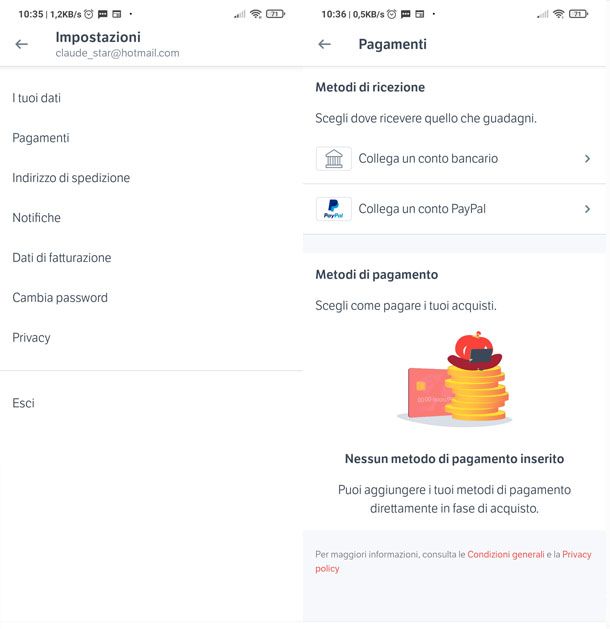 10:35 | 1,2KB/s

71

Impostazioni
claude_star@hotmail.com

I tuoi dati

Pagamenti

Indirizzo di spedizione

Notifiche

Dati di fatturazione

Cambia password

Privacy

Esci

10:36 | 0,5KB/s

71

Pagamenti

Metodi di ricezione

Scegli dove ricevere quello che guadagni.

Collega un conto bancario

PayPal

Collega un conto PayPal

Metodi di pagamento

Scegli come pagare i tuoi acquisti.

Nessun metodo di pagamento inserito

Puoi aggiungere i tuoi metodi di pagamento direttamente in fase di acquisto.

Per maggiori informazioni, consulta le Condizioni generali e la Privacy policy